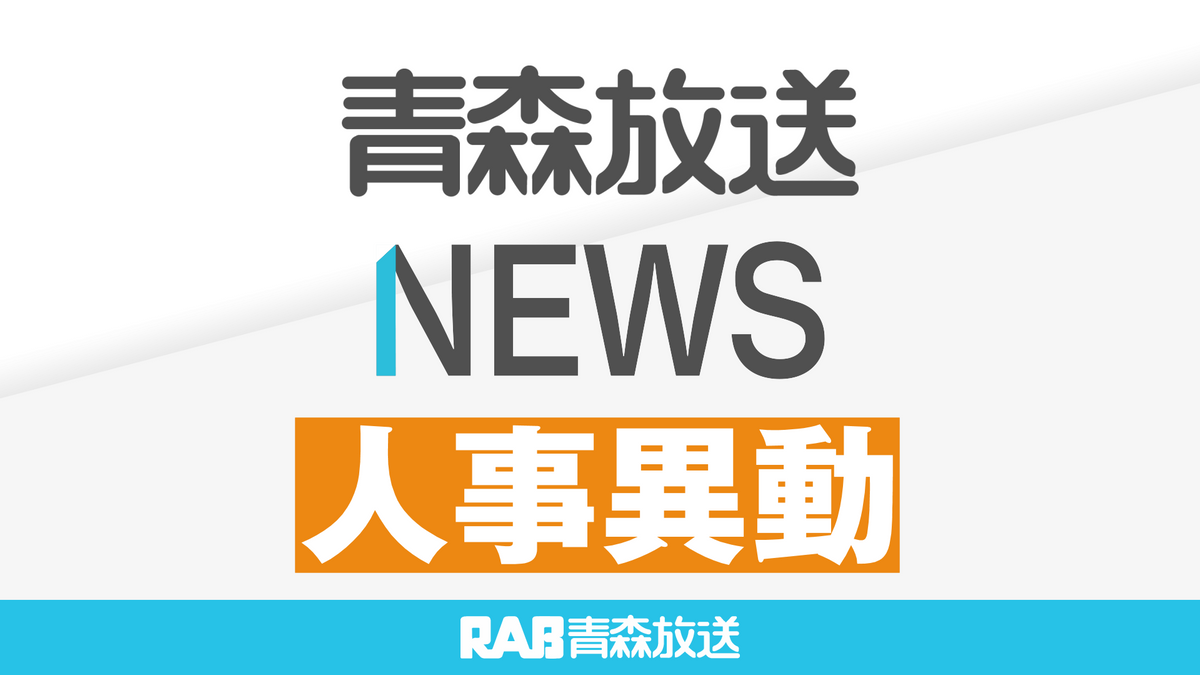 青森放送
NEWS
人事異動

RAB青森放送